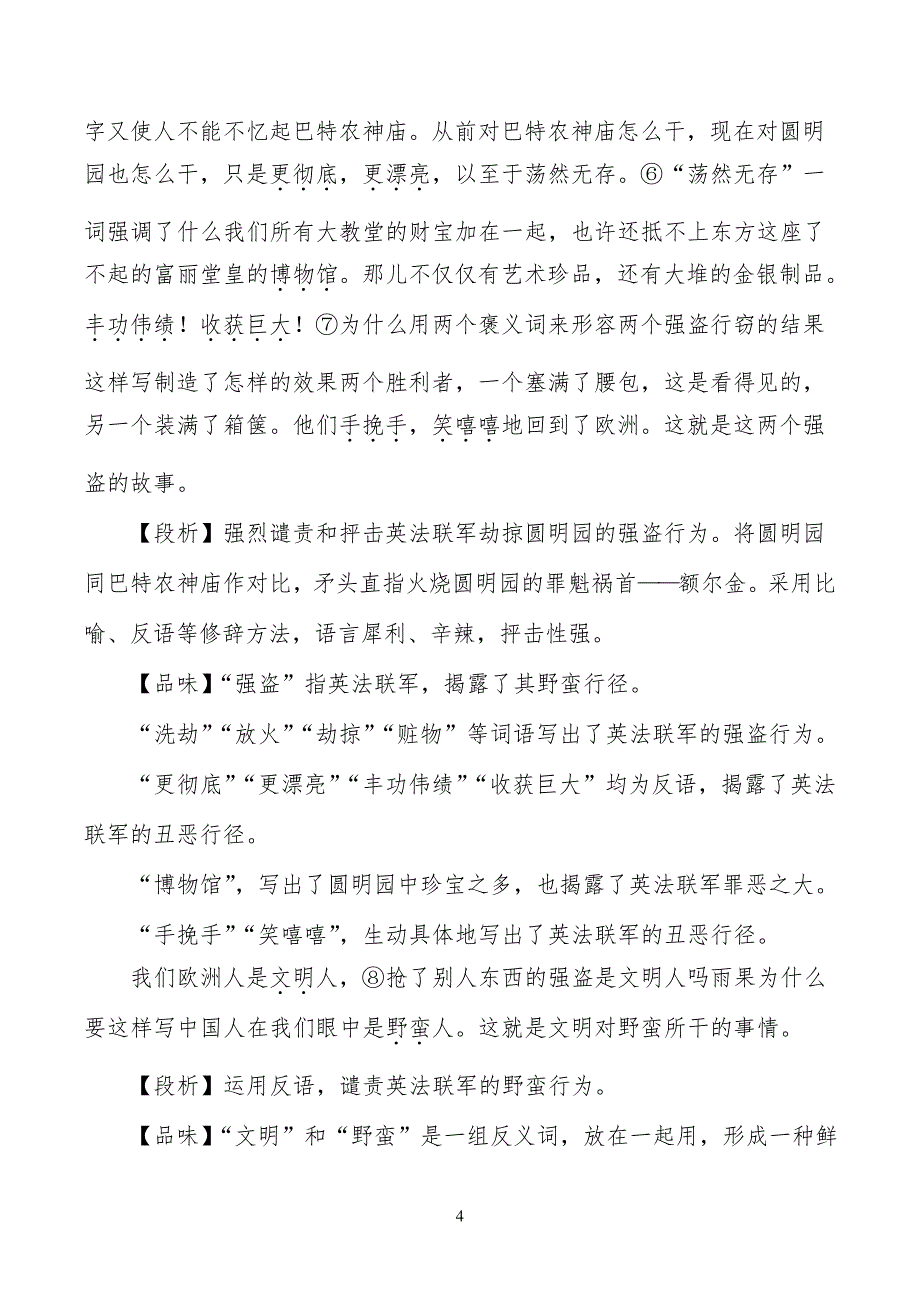 字又使人不能不忆起巴特农神庙。从前对巴特农神庙怎么干，现在对圆明园也怎么干，只是更彻底，更漂亮，以至于荡然无存。⑥“荡然无存”一词强调了什么我们所有大教堂的财宝加在一起，也许还抵不上东方这座了不起的富丽堂皇的博物馆。那儿不仅仅有艺术珍品，还有大堆的金银制品。丰功伟绩！收获巨大！⑦为什么用两个褒义词来形容两个强盗行窃的结果这样写制造了怎样的效果两个胜利者，一个塞满了腰包，这是看得见的，另一个装满了箱箧。他们手挽手，笑嘻嘻地回到了欧洲。这就是这两个强盗的故事。

【段析】强烈谴责和抨击英法联军劫掠圆明园的强盗行为。将圆明园同巴特农神庙作对比，矛头直指火烧圆明园的罪魁祸首——额尔金。采用比喻、反语等修辞方法，语言犀利、辛辣，抨击性强。

【品味】“强盗”指英法联军，揭露了其野蛮行径。

“洗劫”“放火”“劫掠”“赃物”等词语写出了英法联军的强盗行为。

“更彻底”“更漂亮”“丰功伟绩”“收获巨大”均为反语，揭露了英法联军的丑恶行径。

“博物馆”，写出了圆明园中珍宝之多，也揭露了英法联军罪恶之大。

“手挽手”“笑嘻嘻”，生动具体地写出了英法联军的丑恶行径。

我们欧洲人是文明人，⑧抢了别人东西的强盗是文明人吗雨果为什么要这样写中国人在我们眼中是野蛮人。这就是文明对野蛮所干的事情。

【段析】运用反语，谴责英法联军的野蛮行为。

【品味】“文明”和“野蛮”是一组反义词，放在一起用，形成一种鲜

4